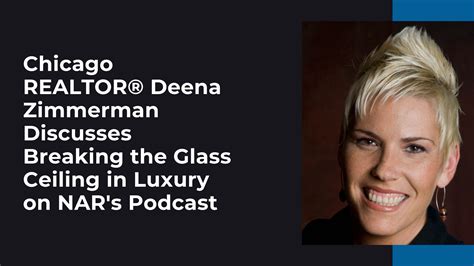 Chicago REALTOR® Deena Zimmerman Discusses Breaking the Glass Ceiling in Luxury on NAR's Podcast